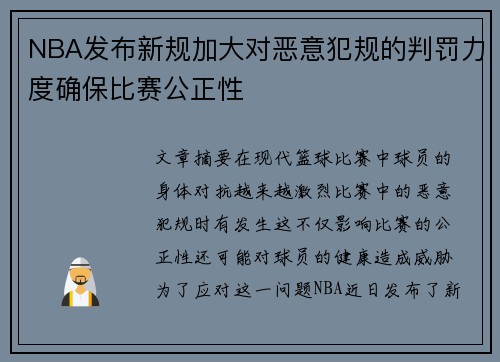 NBA发布新规加大对恶意犯规的判罚力度确保比赛公正性

文章摘要在现代篮球比赛中球员的身体对抗越来越激烈比赛中的恶意犯规时有发生这不仅影响比赛的公正性还可能对球员的健康造成威胁为了应对这一问题NBA近日发布了新